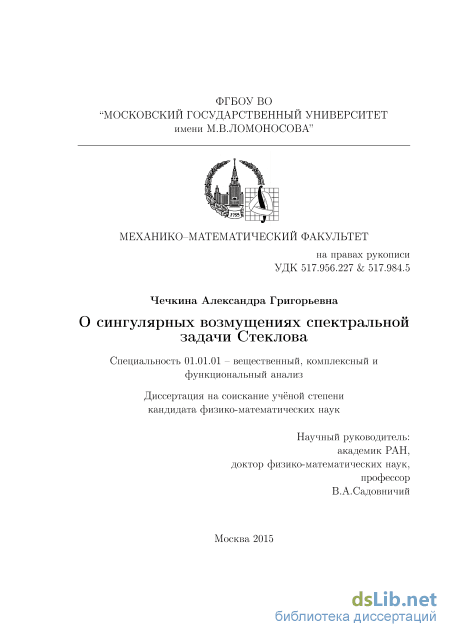 ФГБОУ ВО
"МОСКОВСКИЙ ГОСУДАРСТВЕННЫЙ УНИВЕРСИТЕТ
имени М.В.ЛОМОНОСОВА"

1755

МЕХАНИКО–МАТЕМАТИЧЕСКИЙ ФАКУЛЬТЕТ

на правах рукописи
УДК 517.956.227 & 517.984.5

Чечкина Александра Григорьевна

О сингулярных возмущениях спектральной задачи Стеклова

Специальность 01.01.01 – вещественный, комплексный и функциональный анализ

Диссертация на соискание учёной степени кандидата физико-математических наук

Научный руководитель:
академик РАН,
доктор физико-математических наук,
профессор
В.А.Садовничий

Москва 2015

dsLib.net
библиотека диссертаций